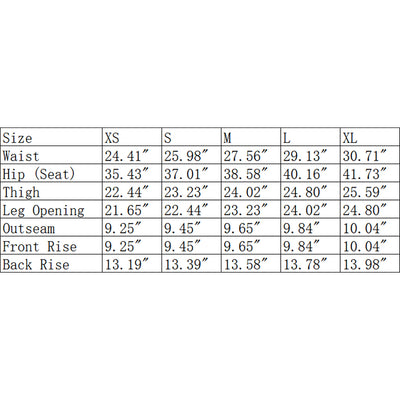 | Size | XS | S | M | L | XL |
|---|---|---|---|---|---|
| Waist | 24.41″ | 25.98″ | 27.56″ | 29.13″ | 30.71″ |
| Hip (Seat) | 35.43″ | 37.01″ | 38.58″ | 40.16″ | 41.73″ |
| Thigh | 22.44″ | 23.23″ | 24.02″ | 24.80″ | 25.59″ |
| Leg Opening | 21.65″ | 22.44″ | 23.23″ | 24.02″ | 24.80″ |
| Outseam | 9.25″ | 9.45″ | 9.65″ | 9.84″ | 10.04″ |
| Front Rise | 9.25″ | 9.45″ | 9.65″ | 9.84″ | 10.04″ |
| Back Rise | 13.19″ | 13.39″ | 13.58″ | 13.78″ | 13.98″ |